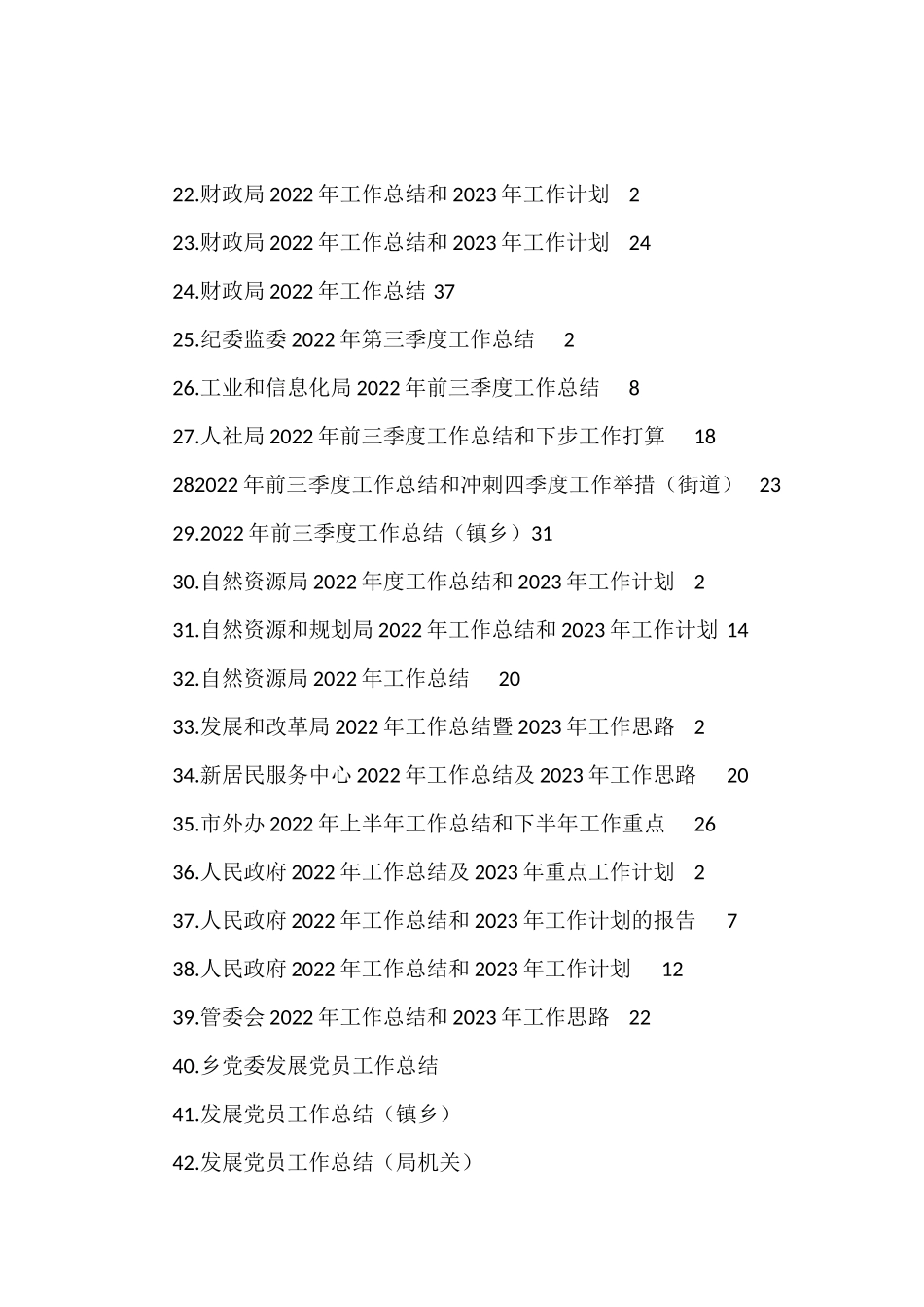 22.财政局 2022 年工作总结和 2023 年工作计划 2

23.财政局 2022 年工作总结和 2023 年工作计划 24

24.财政局 2022 年工作总结 37

25.纪委监委 2022 年第三季度工作总结 2

26.工业和信息化局 2022 年前三季度工作总结 8

27.人社局 2022 年前三季度工作总结和下步工作打算 18

282022 年前三季度工作总结和冲刺四季度工作举措（街道） 23

29.2022 年前三季度工作总结（镇乡）31

30.自然资源局 2022 年度工作总结和 2023 年工作计划 2

31.自然资源和规划局 2022 年工作总结和 2023 年工作计划 14

32.自然资源局 2022 年工作总结 20

33.发展和改革局 2022 年工作总结暨 2023 年工作思路 2

34.新居民服务中心 2022 年工作总结及 2023 年工作思路 20

35.市外办 2022 年上半年工作总结和下半年工作重点 26

36.人民政府 2022 年工作总结及 2023 年重点工作计划 2

37.人民政府 2022 年工作总结和 2023 年工作计划的报告 7

38.人民政府 2022 年工作总结和 2023 年工作计划 12

39.管委会 2022 年工作总结和 2023 年工作思路 22

40.乡党委发展党员工作总结

41.发展党员工作总结（镇乡）

42.发展党员工作总结（局机关）